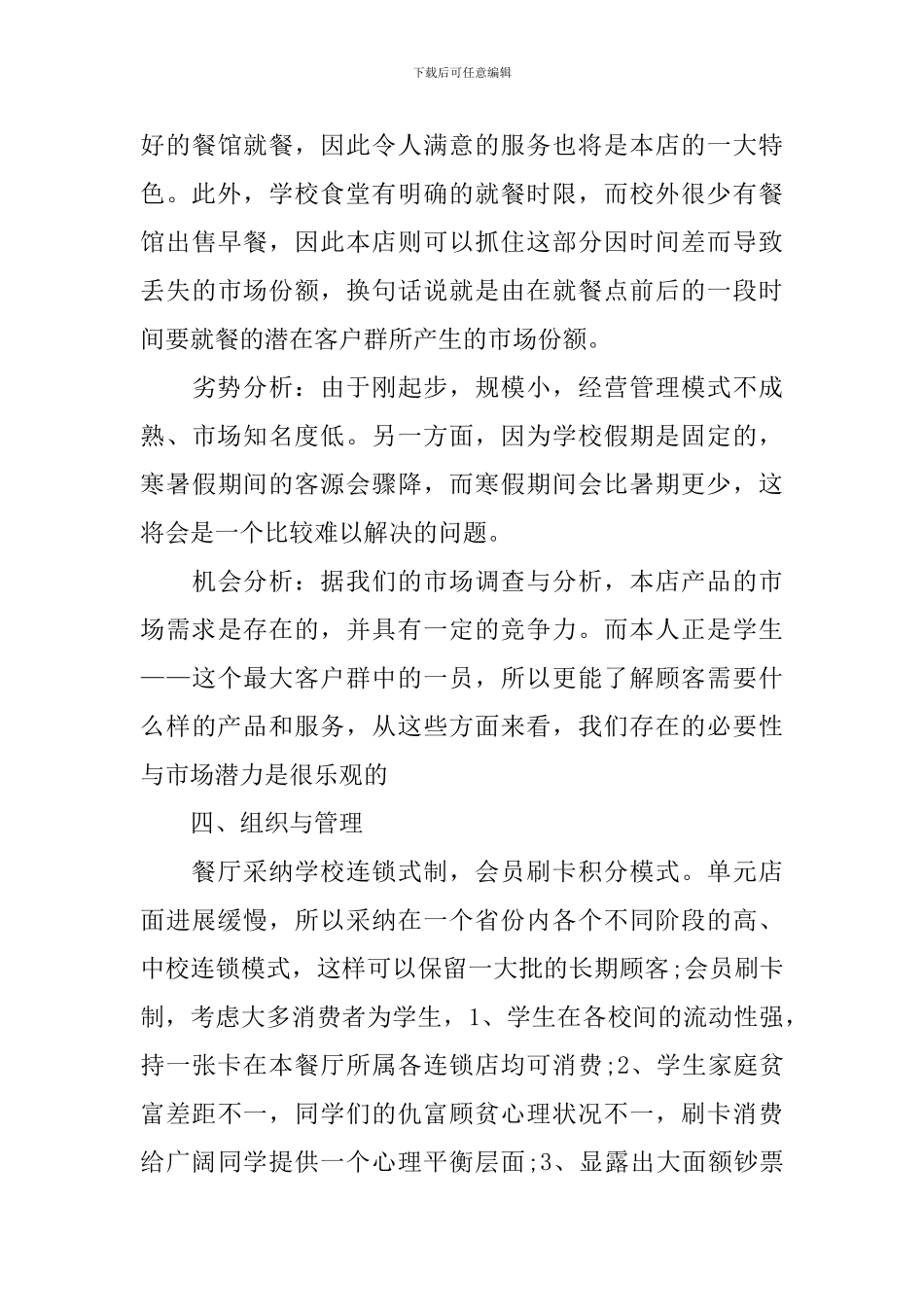 下载后可任意编辑

好的餐馆就餐，因此令人满意的服务也将是本店的一大特色。此外，学校食堂有明确的就餐时限，而校外很少有餐馆出售早餐，因此本店则可以抓住这部分因时间差而导致丢失的市场份额，换句话说就是由在就餐点前后的一段时间要就餐的潜在客户群所产生的市场份额。

劣势分析：由于刚起步，规模小，经营管理模式不成熟、市场知名度低。另一方面，因为学校假期是固定的，寒暑假期间的客源会骤降，而寒假期间会比暑期更少，这将会是一个比较难以解决的问题。

机会分析：据我们的市场调查与分析，本店产品的市场需求是存在的，并具有一定的竞争力。而本人正是学生——这个最大客户群中的一员，所以更能了解顾客需要什么样的产品和服务，从这些方面来看，我们存在的必要性与市场潜力是很乐观的

四、组织与管理

餐厅采纳学校连锁式制，会员刷卡积分模式。单元店面进展缓慢，所以采纳在一个省份内各个不同阶段的高、中校连锁模式，这样可以保留一大批的长期顾客;会员刷卡制，考虑大多消费者为学生，1、学生在各校间的流动性强，持一张卡在本餐厅所属各连锁店均可消费;2、学生家庭贫富差距不一，同学们的仇富顾贫心理状况不一，刷卡消费给广阔同学提供一个心理平衡层面;3、显露出大面额钞票